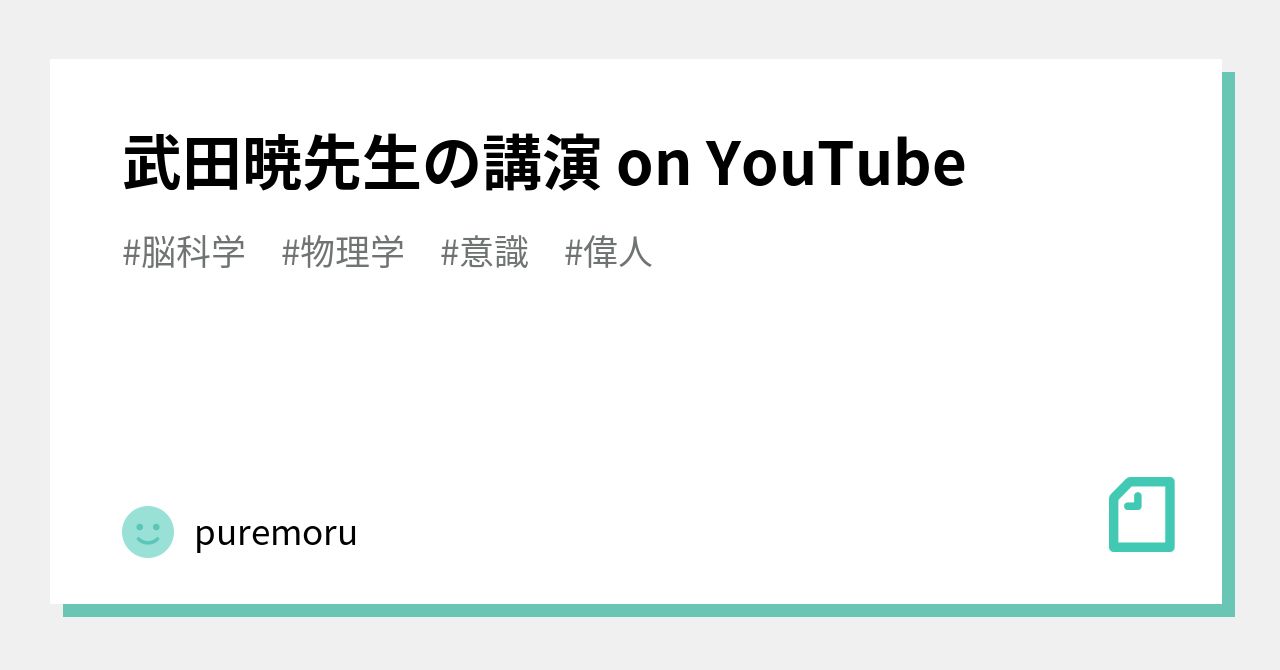 武田暁先生の講演 on YouTube

#脳科学 #物理学 #意識 #偉人

puremoru